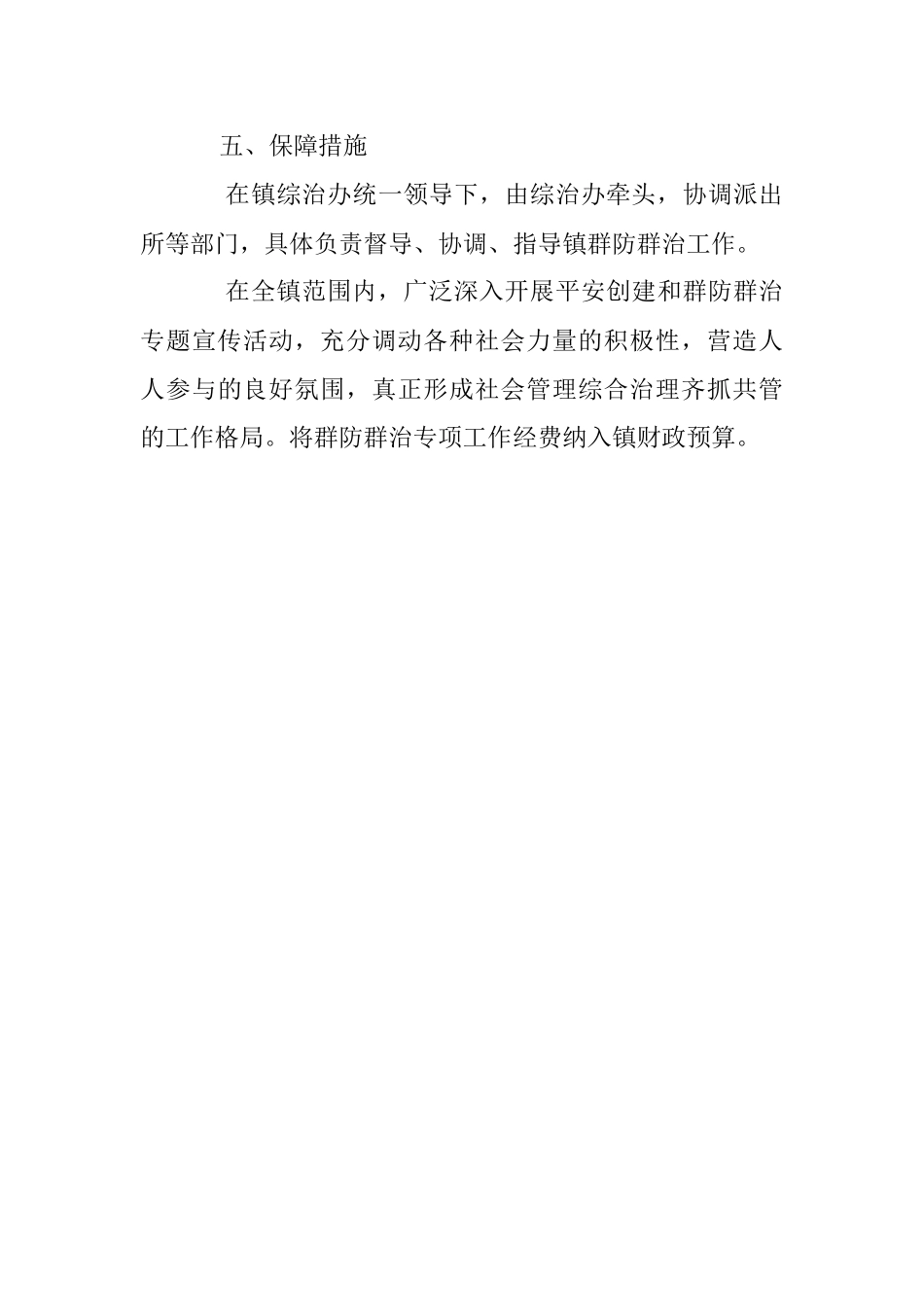 五、保障措施

在镇综治办统一领导下，由综治办牵头，协调派出所等部门，具体负责督导、协调、指导镇群防群治工作。

在全镇范围内，广泛深入开展平安创建和群防群治专题宣传活动，充分调动各种社会力量的积极性，营造人人参与的良好氛围，真正形成社会管理综合治理齐抓共管的工作格局。将群防群治专项工作经费纳入镇财政预算。